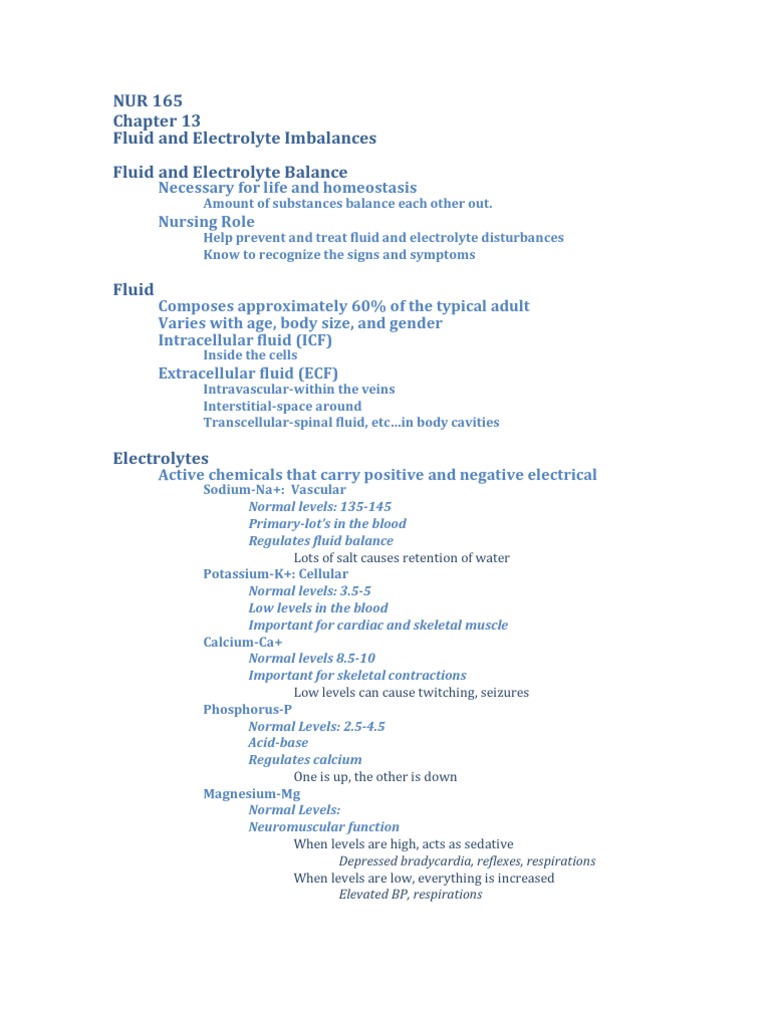 NUR 165
Chapter 13
Fluid and Electrolyte Imbalances

Fluid and Electrolyte Balance
Necessary for life and homeostasis
Amount of substances balance each other out.
Nursing Role
Help prevent and treat fluid and electrolyte disturbances
Know to recognize the signs and symptoms

Fluid
Composes approximately 60% of the typical adult
Varies with age, body size, and gender
Intracellular fluid (ICF)
Inside the cells
Extracellular fluid (ECF)
Intravascular-within the veins
Interstitial-space around
Transcellular-spinal fluid, etc…in body cavities

Electrolytes
Active chemicals that carry positive and negative electrical
Sodium-Na+: Vascular
Normal levels: 135-145
Primary-lot's in the blood
Regulates fluid balance
Lots of salt causes retention of water
Potassium-K+: Cellular
Normal levels: 3.5-5
Low levels in the blood
Important for cardiac and skeletal muscle
Calcium-Ca+
Normal levels 8.5-10
Important for skeletal contractions
Low levels can cause twitching, seizures
Phosphorus-P
Normal Levels: 2.5-4.5
Acid-base
Regulates calcium
One is up, the other is down
Magnesium-Mg
Normal Levels:
Neuromuscular function
When levels are high, acts as sedative
Depressed bradycardia, reflexes, respirations
When levels are low, everything is increased
Elevated BP, respirations